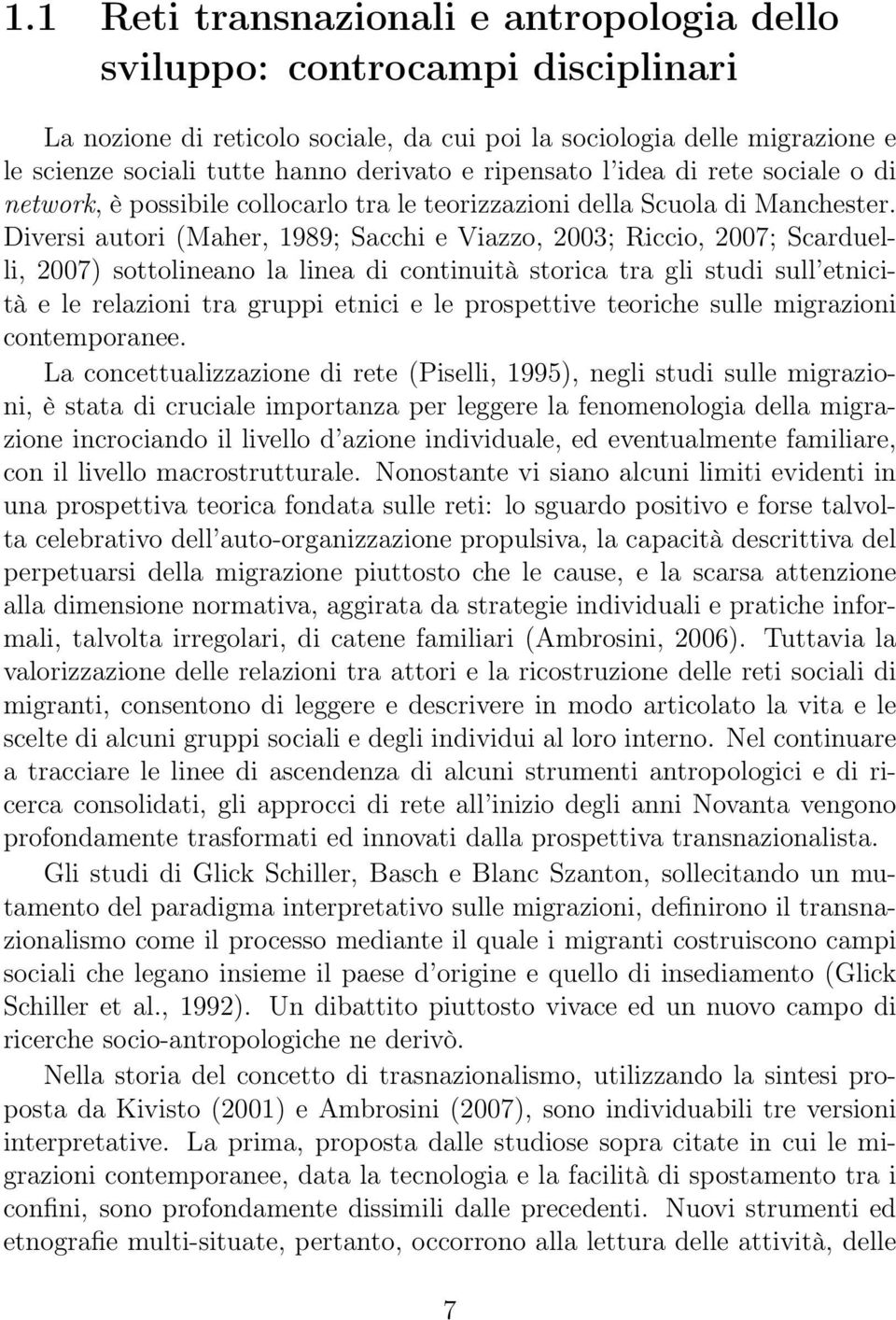 1.1 Reti transnazionali e antropologia dello sviluppo: controcampi disciplinari

La nozione di reticolo sociale, da cui poi la sociologia delle migrazione e le scienze sociali tutte hanno derivato e ripensato l'idea di rete sociale o di network, è possibile collocarlo tra le teorizzazioni della Scuola di Manchester. Diversi autori (Maher, 1989; Sacchi e Viazzo, 2003; Riccio, 2007; Scarduelli, 2007) sottolineano la linea di continuità storica tra gli studi sull'etnicità e le relazioni tra gruppi etnici e le prospettive teoriche sulle migrazioni contemporanee.

La concettualizzazione di rete (Piselli, 1995), negli studi sulle migrazioni, è stata di cruciale importanza per leggere la fenomenologia della migrazione incrociando il livello d'azione individuale, ed eventualmente familiare, con il livello macrostrutturale. Nonostante vi siano alcuni limiti evidenti in una prospettiva teorica fondata sulle reti: lo sguardo positivo e forse talvolta celebrativo dell'auto-organizzazione propulsiva, la capacità descrittiva del perpetuarsi della migrazione piuttosto che le cause, e la scarsa attenzione alla dimensione normativa, aggirata da strategie individuali e pratiche informali, talvolta irregolari, di catene familiari (Ambrosini, 2006). Tuttavia la valorizzazione delle relazioni tra attori e la ricostruzione delle reti sociali di migranti, consentono di leggere e descrivere in modo articolato la vita e le scelte di alcuni gruppi sociali e degli individui al loro interno. Nel continuare a tracciare le linee di ascendenza di alcuni strumenti antropologici e di ricerca consolidati, gli approcci di rete all'inizio degli anni Novanta vengono profondamente trasformati ed innovati dalla prospettiva transnazionalista.

Gli studi di Glick Schiller, Basch e Blanc Szanton, sollecitando un mutamento del paradigma interpretativo sulle migrazioni, definirono il transnazionalismo come il processo mediante il quale i migranti costruiscono campi sociali che legano insieme il paese d'origine e quello di insediamento (Glick Schiller et al., 1992). Un dibattito piuttosto vivace ed un nuovo campo di ricerche socio-antropologiche ne derivò.

Nella storia del concetto di trasnazionalismo, utilizzando la sintesi proposta da Kivisto (2001) e Ambrosini (2007), sono individuabili tre versioni interpretative. La prima, proposta dalle studiose sopra citate in cui le migrazioni contemporanee, data la tecnologia e la facilità di spostamento tra i confini, sono profondamente dissimili dalle precedenti. Nuovi strumenti ed etnografie multi-situate, pertanto, occorrono alla lettura delle attività, delle

7